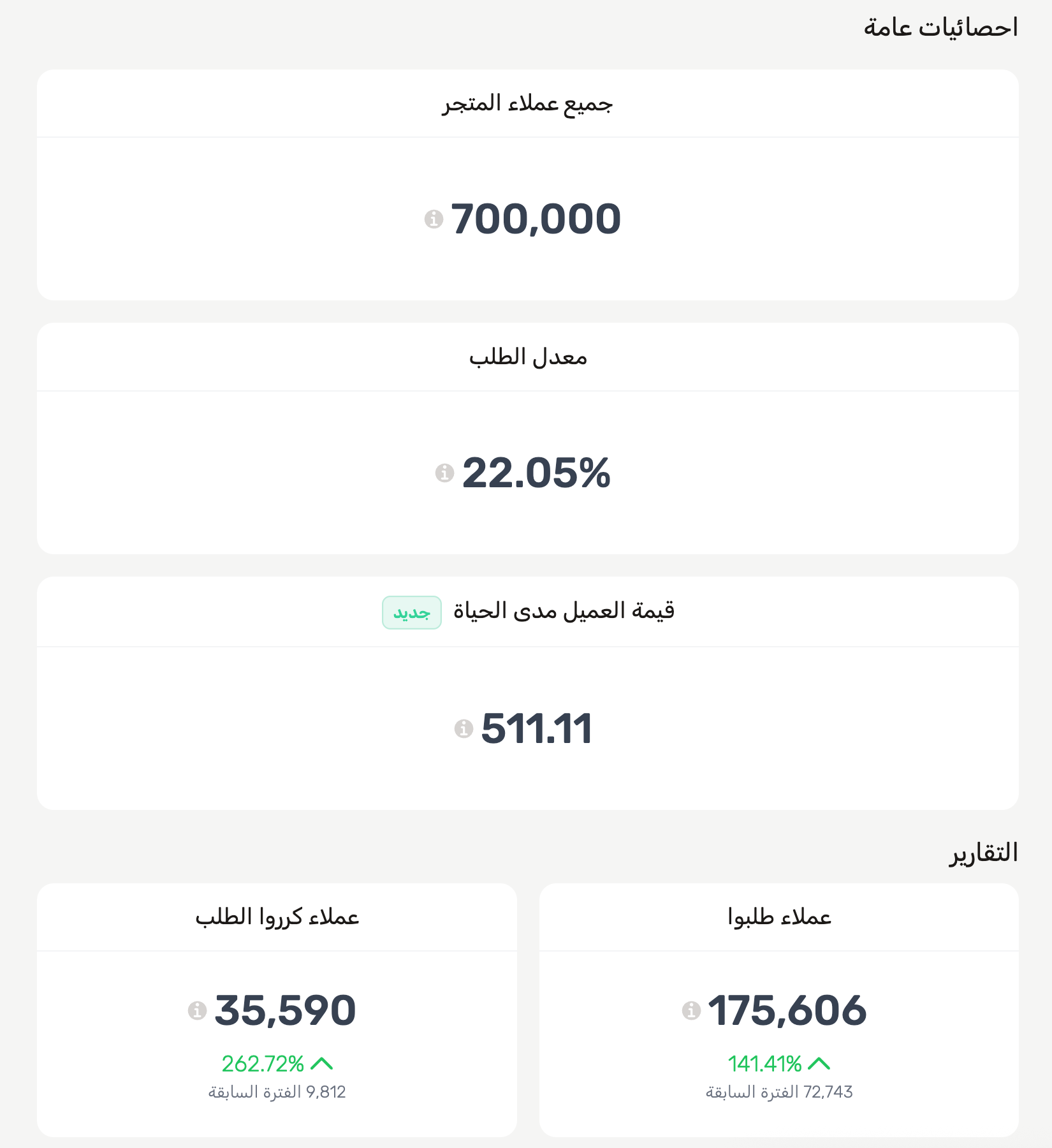 احصائيات عامة

جميع عملاء المتجر

700,000

معدل الطلب

22.05%

قيمة العميل مدى الحياة جديد

511.11

التقارير

عملاء طلبوا

175,606

141.41%

72,743 الفترة السابقة

عملاء كرروا الطلب

35,590

262.72%

9,812 الفترة السابقة